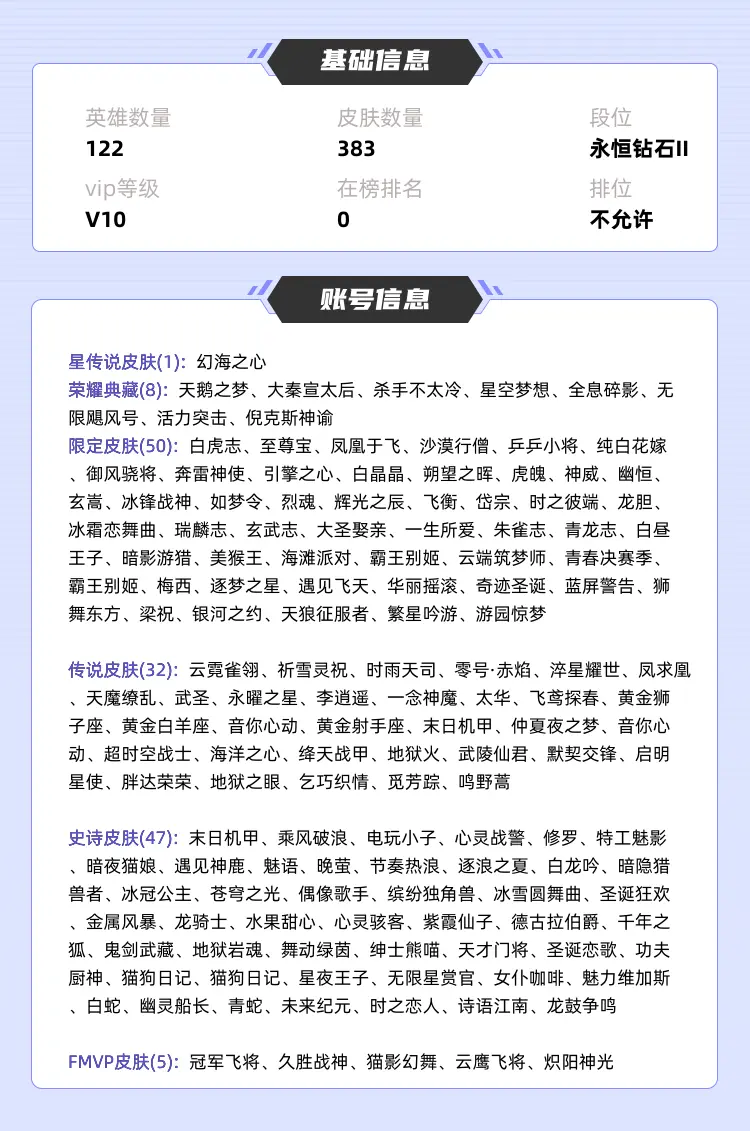 基础信息

英雄数量
122

皮肤数量
383

段位
永恒钻石II

vip等级
V10

在榜排名
0

排位
不允许

账号信息

星传说皮肤(1): 幻海之心
荣耀典藏(8): 天鹅之梦、大秦宣太后、杀手不太冷、星空梦想、全息碎影、无限飓风号、活力突击、倪克斯神谕
限定皮肤(50): 白虎志、至尊宝、凤凰于飞、沙漠行僧、乒乒小将、纯白花嫁、御风骁将、奔雷神使、引擎之心、白晶晶、朔望之晖、虎魄、神威、幽恒、玄嵩、冰锋战神、如梦令、烈魂、辉光之辰、飞衡、岱宗、时之彼端、龙胆、冰霜恋舞曲、瑞麟志、玄武志、大圣娶亲、一生所爱、朱雀志、青龙志、白昼王子、暗影游猎、美猴王、海滩派对、霸王别姬、云端筑梦师、青春决赛季、霸王别姬、梅西、逐梦之星、遇见飞天、华丽摇滚、奇迹圣诞、蓝屏警告、狮舞东方、梁祝、银河之约、天狼征服者、繁星吟游、游园惊梦

传说皮肤(32): 云霓雀翎、祈雪灵祝、时雨天司、零号·赤焰、淬星耀世、凤求凰、天魔缭乱、武圣、永曜之星、李逍遥、一念神魔、太华、飞鸢探春、黄金狮子座、黄金白羊座、音你心动、黄金射手座、末日机甲、仲夏夜之梦、音你心动、超时空战士、海洋之心、绛天战甲、地狱火、武陵仙君、默契交锋、启明星使、胖达荣荣、地狱之眼、乞巧织情、觅芳踪、鸣野蒿

史诗皮肤(47): 末日机甲、乘风破浪、电玩小子、心灵战警、修罗、特工魅影、暗夜猫娘、遇见神鹿、魅语、晚萤、节奏热浪、逐浪之夏、白龙吟、暗隐猎兽者、冰冠公主、苍穹之光、偶像歌手、缤纷独角兽、冰雪圆舞曲、圣诞狂欢、金属风暴、龙骑士、水果甜心、心灵骇客、紫霞仙子、德古拉伯爵、千年之狐、鬼剑武藏、地狱岩魂、舞动绿茵、绅士熊喵、天才门将、圣诞恋歌、功夫厨神、猫狗日记、猫狗日记、星夜王子、无限星赏官、女仆咖啡、魅力维加斯、白蛇、幽灵船长、青蛇、未来纪元、时之恋人、诗语江南、龙鼓争鸣

FMVP皮肤(5): 冠军飞将、久胜战神、猫影幻舞、云鹰飞将、炽阳神光